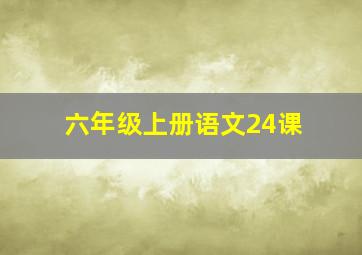 六年级上册语文24课